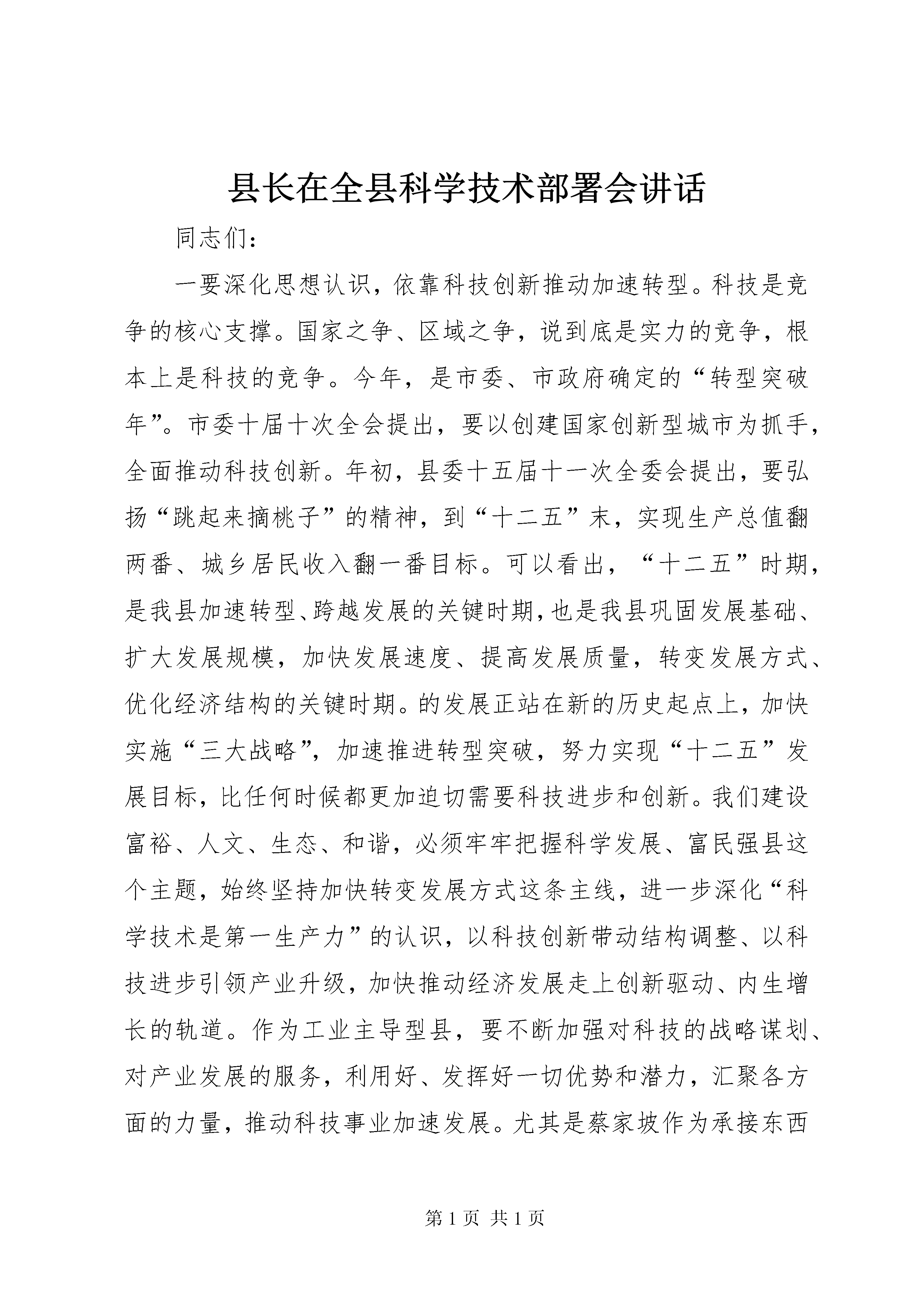 县长在全县科学技术部署会讲话

同志们：

一要深化思想认识，依靠科技创新推动加速转型。科技是竞争的核心支撑。国家之争、区域之争，说到底是实力的竞争，根本上是科技的竞争。今年，是市委、市政府确定的“转型突破年”。市委十届十次全会提出，要以创建国家创新型城市为抓手，全面推动科技创新。年初，县委十五届十一次全委会提出，要弘扬“跳起来摘桃子”的精神，到“十二五”末，实现生产总值翻两番、城乡居民收入翻一番目标。可以看出，“十二五”时期，是我县加速转型、跨越发展的关键时期，也是我县巩固发展基础、扩大发展规模，加快发展速度、提高发展质量，转变发展方式、优化经济结构的关键时期。的发展正站在新的历史起点上，加快实施“三大战略”，加速推进转型突破，努力实现“十二五”发展目标，比任何时候都更加迫切需要科技进步和创新。我们建设富裕、人文、生态、和谐，必须牢牢把握科学发展、富民强县这个主题，始终坚持加快转变发展方式这条主线，进一步深化“科学技术是第一生产力”的认识，以科技创新带动结构调整、以科技进步引领产业升级，加快推动经济发展走上创新驱动、内生增长的轨道。作为工业主导型县，要不断加强对科技的战略谋划、对产业发展的服务，利用好、发挥好一切优势和潜力，汇聚各方面的力量，推动科技事业加速发展。尤其是蔡家坡作为承接东西

第 1 页 共 1 页